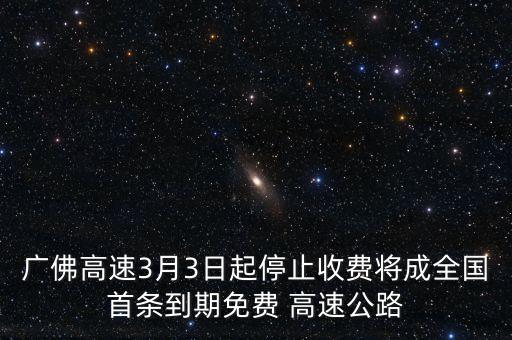 广佛高速3月3日起停止收费将成全国首条到期免费 高速公路